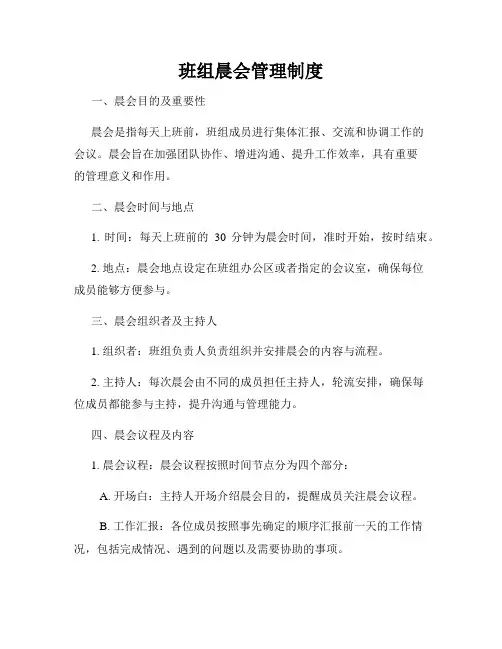 班组晨会管理制度

一、晨会目的及重要性

晨会是指每天上班前，班组成员进行集体汇报、交流和协调工作的会议。晨会旨在加强团队协作、增进沟通、提升工作效率，具有重要的管理意义和作用。

二、晨会时间与地点

1. 时间：每天上班前的 30 分钟为晨会时间，准时开始，按时结束。

2. 地点：晨会地点设定在班组办公区或者指定的会议室，确保每位成员能够方便参与。

三、晨会组织者及主持人

1. 组织者：班组负责人负责组织并安排晨会的内容与流程。

2. 主持人：每次晨会由不同的成员担任主持人，轮流安排，确保每位成员都能参与主持，提升沟通与管理能力。

四、晨会议程及内容

1. 晨会议程：晨会议程按照时间节点分为四个部分：

A. 开场白：主持人开场介绍晨会目的，提醒成员关注晨会议程。

B. 工作汇报：各位成员按照事先确定的顺序汇报前一天的工作情况，包括完成情况、遇到的问题以及需要协助的事项。